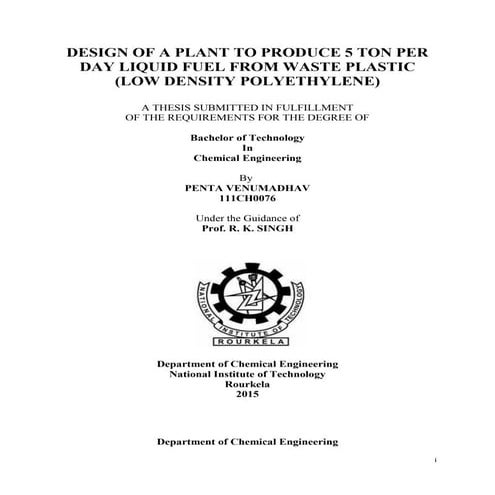 DESIGN OF A PLANT TO PRODUCE 5 TON PER DAY LIQUID FUEL FROM WASTE PLASTIC (LOW DENSITY POLYETHYLENE)

A THESIS SUBMITTED IN FULFILLMENT OF THE REQUIREMENTS FOR THE DEGREE OF

Bachelor of Technology
In
Chemical Engineering

By
PENTA VENUMADHAV
111CH0076

Under the Guidance of
Prof. R. K. SINGH

NATIONAL INSTITUTE OF TECHNOLOGY
ROURKELA

Department of Chemical Engineering
National Institute of Technology
Rourkela
2015

Department of Chemical Engineering

i